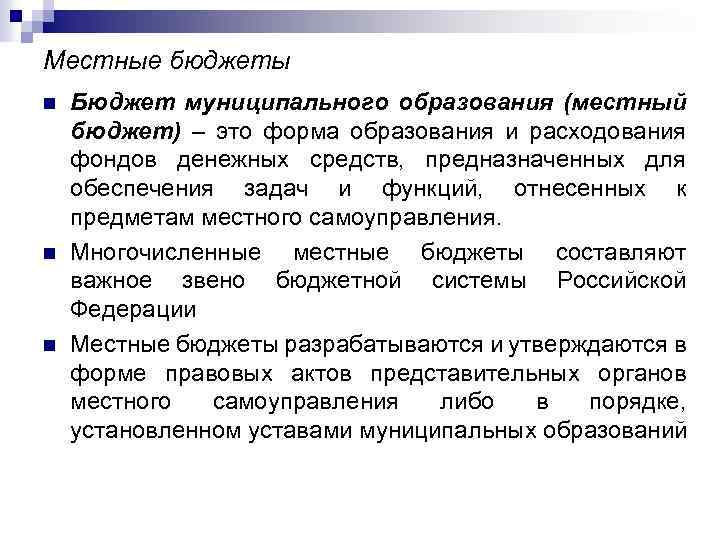 Местные бюджеты

Бюджет муниципального образования (местный бюджет) – это форма образования и расходования фондов денежных средств, предназначенных для обеспечения задач и функций, отнесенных к предметам местного самоуправления.

Многочисленные местные бюджеты составляют важное звено бюджетной системы Российской Федерации

Местные бюджеты разрабатываются и утверждаются в форме правовых актов представительных органов местного самоуправления либо в порядке, установленном уставами муниципальных образований